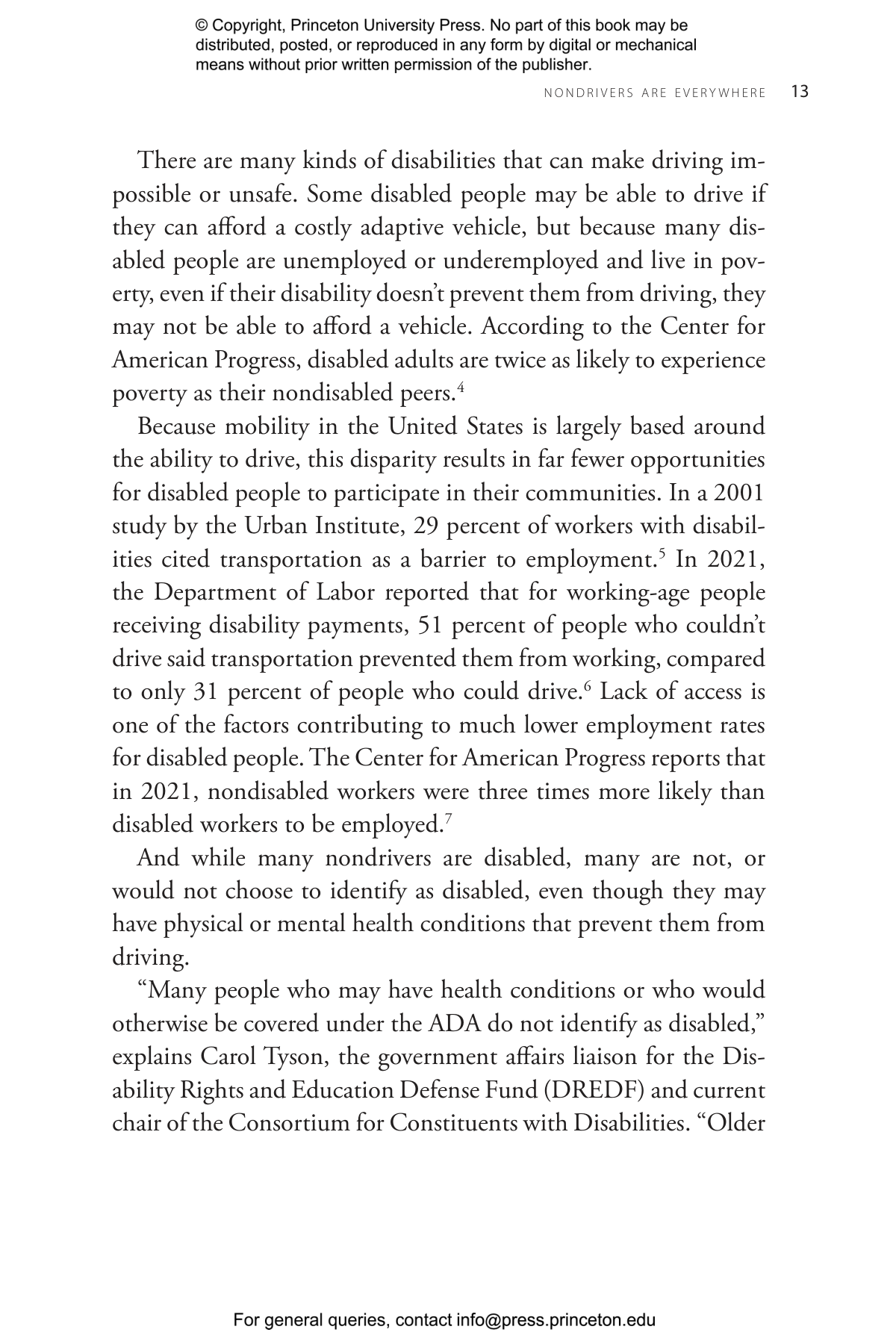 © Copyright, Princeton University Press. No part of this book may be distributed, posted, or reproduced in any form by digital or mechanical means without prior written permission of the publisher.

NONDRIVERS ARE EVERYWHERE 13

There are many kinds of disabilities that can make driving impossible or unsafe. Some disabled people may be able to drive if they can afford a costly adaptive vehicle, but because many disabled people are unemployed or underemployed and live in poverty, even if their disability doesn't prevent them from driving, they may not be able to afford a vehicle. According to the Center for American Progress, disabled adults are twice as likely to experience poverty as their nondisabled peers.$^{4}$

Because mobility in the United States is largely based around the ability to drive, this disparity results in far fewer opportunities for disabled people to participate in their communities. In a 2001 study by the Urban Institute, 29 percent of workers with disabilities cited transportation as a barrier to employment.$^{5}$ In 2021, the Department of Labor reported that for working-age people receiving disability payments, 51 percent of people who couldn't drive said transportation prevented them from working, compared to only 31 percent of people who could drive.$^{6}$ Lack of access is one of the factors contributing to much lower employment rates for disabled people. The Center for American Progress reports that in 2021, nondisabled workers were three times more likely than disabled workers to be employed.$^{7}$

And while many nondrivers are disabled, many are not, or would not choose to identify as disabled, even though they may have physical or mental health conditions that prevent them from driving.

"Many people who may have health conditions or who would otherwise be covered under the ADA do not identify as disabled," explains Carol Tyson, the government affairs liaison for the Disability Rights and Education Defense Fund (DREDF) and current chair of the Consortium for Constituents with Disabilities. "Older

For general queries, contact info@press.princeton.edu